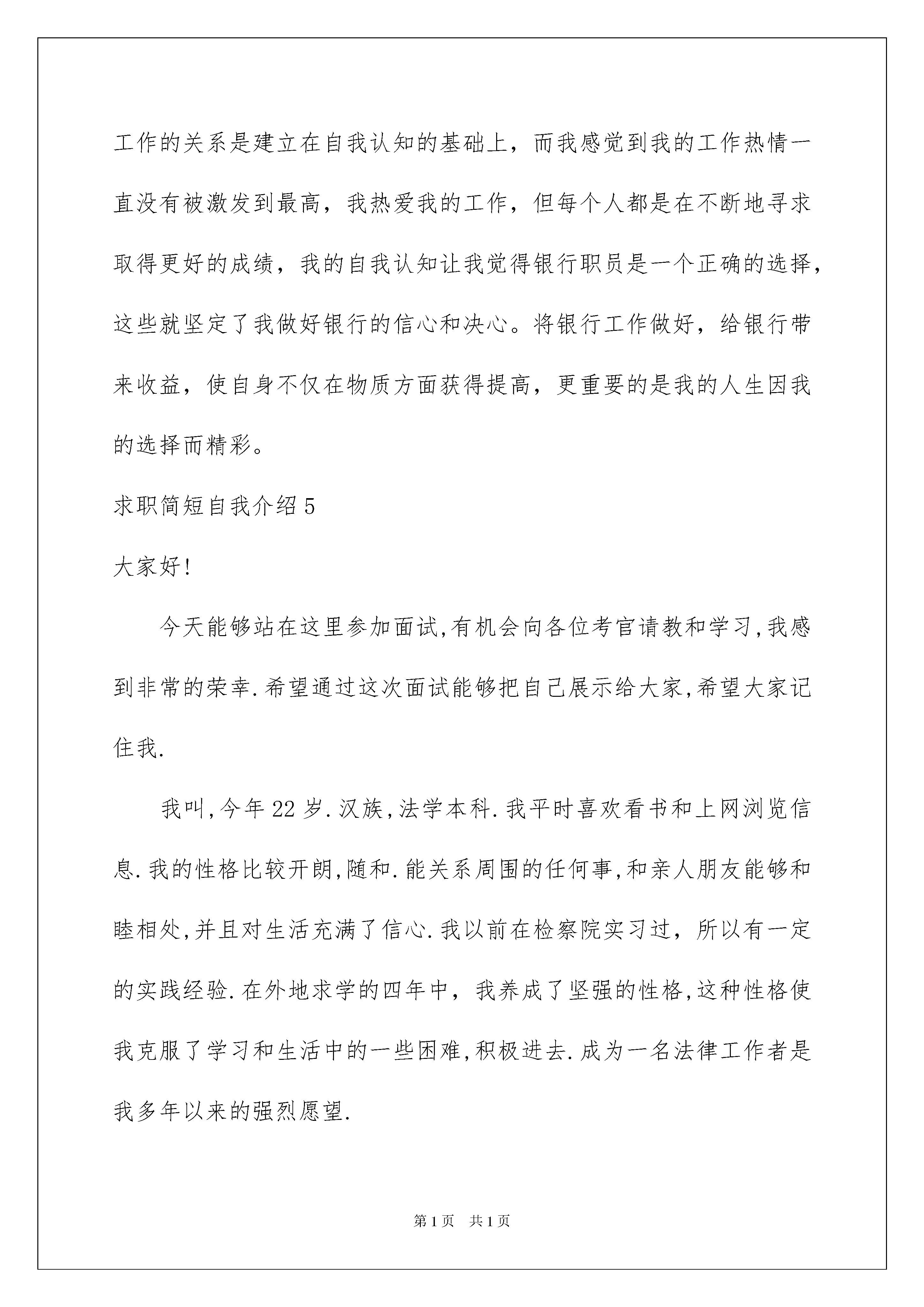 工作的关系是建立在自我认知的基础上，而我感觉到我的工作热情一直没有被激发到最高，我热爱我的工作，但每个人都是在不断地寻求取得更好的成绩，我的自我认知让我觉得银行职员是一个正确的选择，这些就坚定了我做好银行的信心和决心。将银行工作做好，给银行带来收益，使自身不仅在物质方面获得提高，更重要的是我的人生因我的选择而精彩。

求职简短自我介绍5

大家好!

今天能够站在这里参加面试,有机会向各位考官请教和学习,我感到非常的荣幸.希望通过这次面试能够把自己展示给大家,希望大家记住我.

我叫,今年22岁.汉族,法学本科.我平时喜欢看书和上网浏览信息.我的性格比较开朗,随和.能关系周围的任何事,和亲人朋友能够和睦相处,并且对生活充满了信心.我以前在检察院实习过，所以有一定的实践经验.在外地求学的四年中，我养成了坚强的性格,这种性格使我克服了学习和生活中的一些困难,积极进去.成为一名法律工作者是我多年以来的强烈愿望.

第1页 共1页